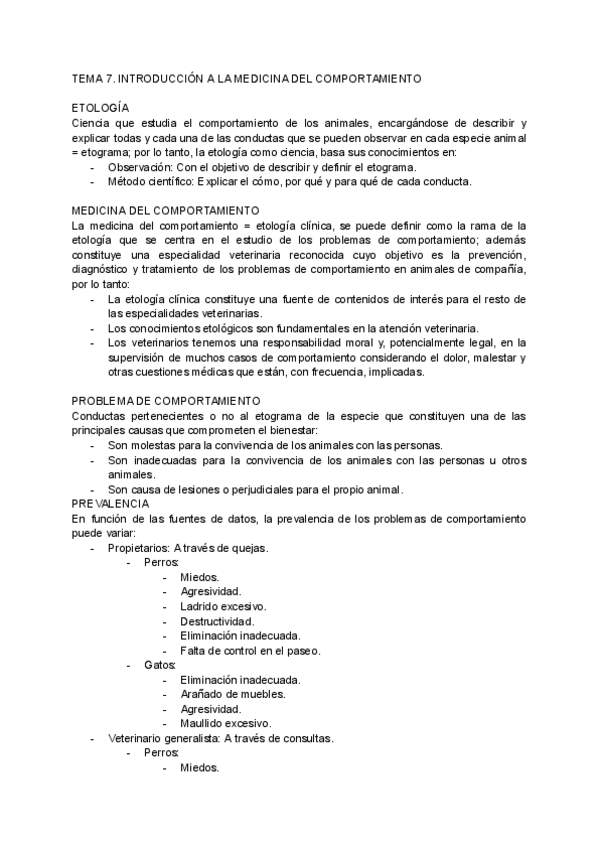 TEMA 7. INTRODUCCIÓN A LA MEDICINA DEL COMPORTAMIENTO

ETOLOGÍA
Ciencia que estudia el comportamiento de los animales, encargándose de describir y explicar todas y cada una de las conductas que se pueden observar en cada especie animal = etograma; por lo tanto, la etología como ciencia, basa sus conocimientos en:
- Observación: Con el objetivo de describir y definir el etograma.
- Método científico: Explicar el cómo, por qué y para qué de cada conducta.

MEDICINA DEL COMPORTAMIENTO
La medicina del comportamiento = etología clínica, se puede definir como la rama de la etología que se centra en el estudio de los problemas de comportamiento; además constituye una especialidad veterinaria reconocida cuyo objetivo es la prevención, diagnóstico y tratamiento de los problemas de comportamiento en animales de compañía, por lo tanto:
- La etología clínica constituye una fuente de contenidos de interés para el resto de las especialidades veterinarias.
- Los conocimientos etológicos son fundamentales en la atención veterinaria.
- Los veterinarios tenemos una responsabilidad moral y, potencialmente legal, en la supervisión de muchos casos de comportamiento considerando el dolor, malestar y otras cuestiones médicas que están, con frecuencia, implicadas.

PROBLEMA DE COMPORTAMIENTO
Conductas pertenecientes o no al etograma de la especie que constituyen una de las principales causas que comprometen el bienestar:
- Son molestas para la convivencia de los animales con las personas.
- Son inadecuadas para la convivencia de los animales con las personas u otros animales.
- Son causa de lesiones o perjudiciales para el propio animal.
PREVALENCIA
En función de las fuentes de datos, la prevalencia de los problemas de comportamiento puede variar:
- Propietarios: A través de quejas.
  - Perros:
    - Miedos.
    - Agresividad.
    - Ladrido excesivo.
    - Destructividad.
    - Eliminación inadecuada.
    - Falta de control en el paseo.
  - Gatos:
    - Eliminación inadecuada.
    - Arañado de muebles.
    - Agresividad.
    - Maullido excesivo.
- Veterinario generalista: A través de consultas.
  - Perros:
    - Miedos.